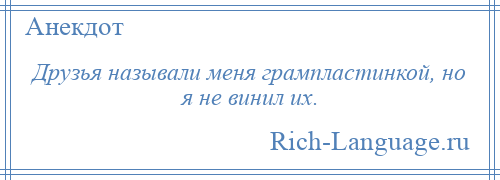 Анекдот

Друзья называли меня грампластинкой, но я не винил их.

Rich-Language.ru